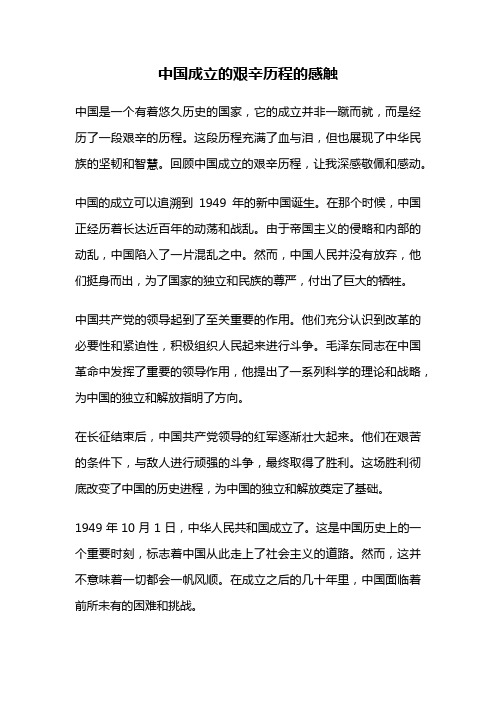 中国成立的艰辛历程的感触

中国是一个有着悠久历史的国家，它的成立并非一蹴而就，而是经历了一段艰辛的历程。这段历程充满了血与泪，但也展现了中华民族的坚韧和智慧。回顾中国成立的艰辛历程，让我深感敬佩和感动。

中国的成立可以追溯到 1949 年的新中国诞生。在那个时候，中国正经历着长达近百年的动荡和战乱。由于帝国主义的侵略和内部的动乱，中国陷入了一片混乱之中。然而，中国人民并没有放弃，他们挺身而出，为了国家的独立和民族的尊严，付出了巨大的牺牲。

中国共产党的领导起到了至关重要的作用。他们充分认识到改革的必要性和紧迫性，积极组织人民起来进行斗争。毛泽东同志在中国革命中发挥了重要的领导作用，他提出了一系列科学的理论和战略，为中国的独立和解放指明了方向。

在长征结束后，中国共产党领导的红军逐渐壮大起来。他们在艰苦的条件下，与敌人进行顽强的斗争，最终取得了胜利。这场胜利彻底改变了中国的历史进程，为中国的独立和解放奠定了基础。

1949 年 10 月 1 日，中华人民共和国成立了。这是中国历史上的一个重要时刻，标志着中国从此走上了社会主义的道路。然而，这并不意味着一切都会一帆风顺。在成立之后的几十年里，中国面临着前所未有的困难和挑战。